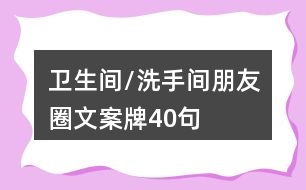 卫生间/洗手间朋友圈文案牌40句